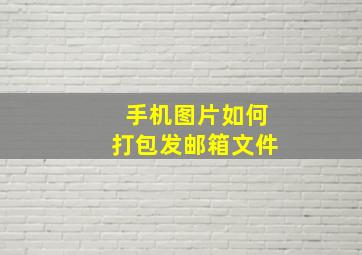 手机图片如何
打包发邮箱文件